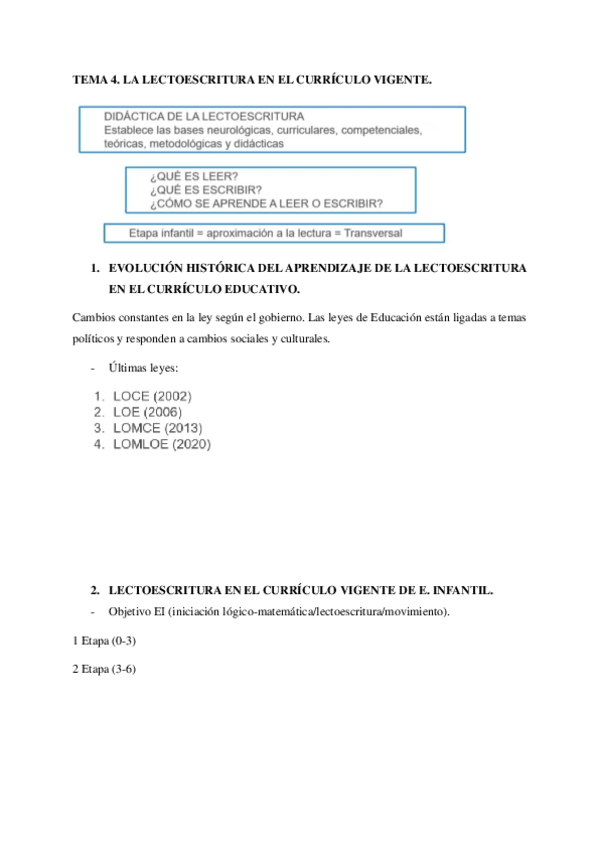 TEMA 4. LA LECTOESCRITURA EN EL CURRÍCULO VIGENTE.

DIDÁCTICA DE LA LECTOESCRITURA
Establece las bases neurológicas, curriculares, competenciales, teóricas, metodológicas y didácticas

¿QUÉ ES LEER?
¿QUÉ ES ESCRIBIR?
¿CÓMO SE APRENDE A LEER O ESCRIBIR?

Etapa infantil = aproximación a la lectura = Transversal

1. EVOLUCIÓN HISTÓRICA DEL APRENDIZAJE DE LA LECTOESCRITURA EN EL CURRÍCULO EDUCATIVO.

Cambios constantes en la ley según el gobierno. Las leyes de Educación están ligadas a temas políticos y responden a cambios sociales y culturales.

- Últimas leyes:

1. LOCE (2002)
2. LOE (2006)
3. LOMCE (2013)
4. LOMLOE (2020)

2. LECTOESCRITURA EN EL CURRÍCULO VIGENTE DE E. INFANTIL.

- Objetivo EI (iniciación lógico-matemática/lectoescritura/movimiento).

1 Etapa (0-3)

2 Etapa (3-6)